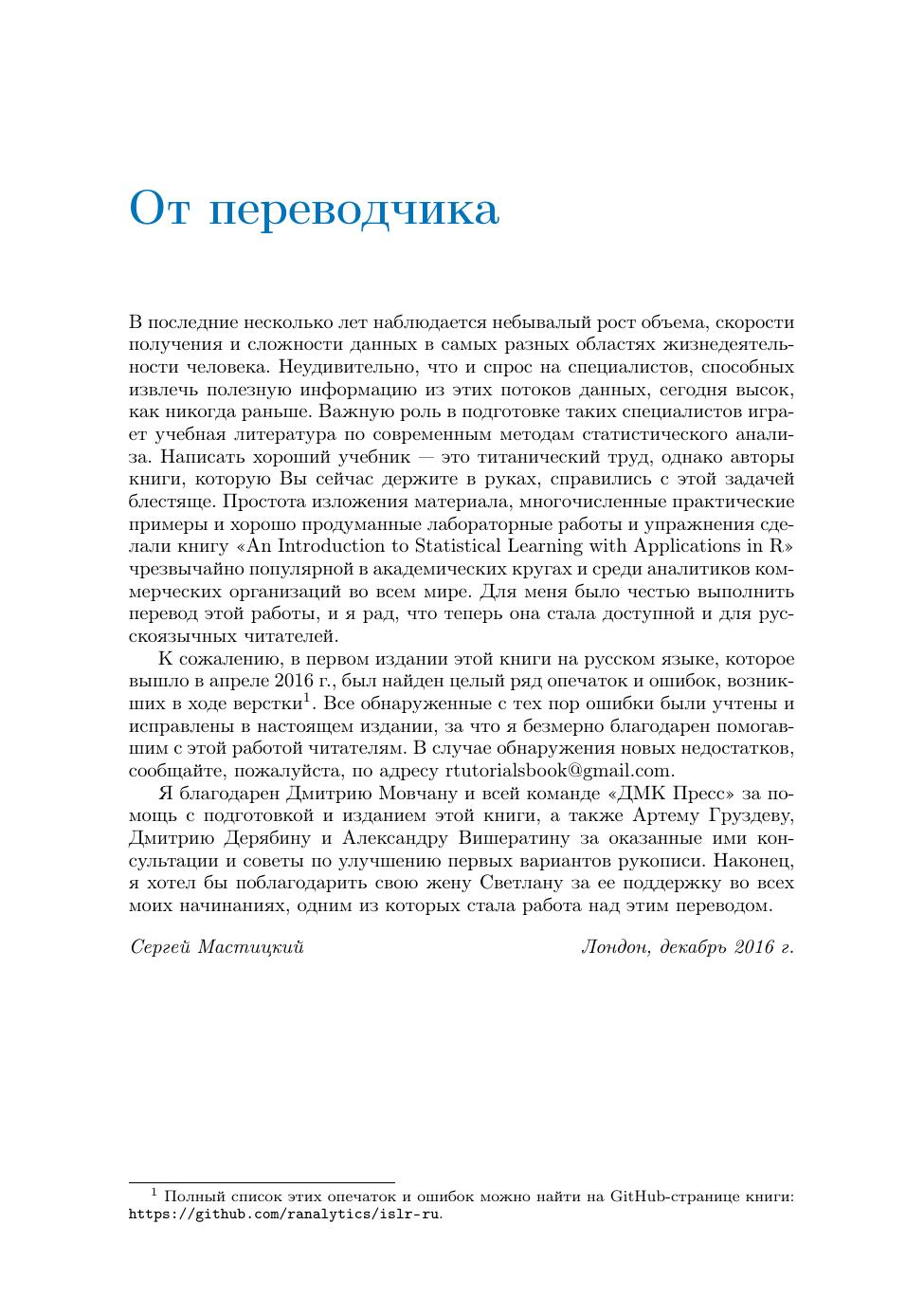 От переводчика

В последние несколько лет наблюдается небывалый рост объема, скорости получения и сложности данных в самых разных областях жизнедеятельности человека. Неудивительно, что и спрос на специалистов, способных извлечь полезную информацию из этих потоков данных, сегодня высок, как никогда раньше. Важную роль в подготовке таких специалистов играет учебная литература по современным методам статистического анализа. Написать хороший учебник — это титанический труд, однако авторы книги, которую Вы сейчас держите в руках, справились с этой задачей блестяще. Простота изложения материала, многочисленные практические примеры и хорошо продуманные лабораторные работы и упражнения сделали книгу «An Introduction to Statistical Learning with Applications in R» чрезвычайно популярной в академических кругах и среди аналитиков коммерческих организаций во всем мире. Для меня было честью выполнить перевод этой работы, и я рад, что теперь она стала доступной и для русскоязычных читателей.

К сожалению, в первом издании этой книги на русском языке, которое вышло в апреле 2016 г., был найден целый ряд опечаток и ошибок, возникших в ходе верстки$^1$. Все обнаруженные с тех пор ошибки были учтены и исправлены в настоящем издании, за что я безмерно благодарен помогавшим с этой работой читателям. В случае обнаружения новых недостатков, сообщайте, пожалуйста, по адресу rtutorialsbook@gmail.com.

Я благодарен Дмитрию Мовчану и всей команде «ДМК Пресс» за помощь с подготовкой и изданием этой книги, а также Артему Груздеву, Дмитрию Дерябину и Александру Вишератину за оказанные ими консультации и советы по улучшению первых вариантов рукописи. Наконец, я хотел бы поблагодарить свою жену Светлану за ее поддержку во всех моих начинаниях, одним из которых стала работа над этим переводом.

Сергей Мастицкий

Лондон, декабрь 2016 г.

$^1$ Полный список этих опечаток и ошибок можно найти на GitHub-странице книги: https://github.com/ranalytics/islr-ru.